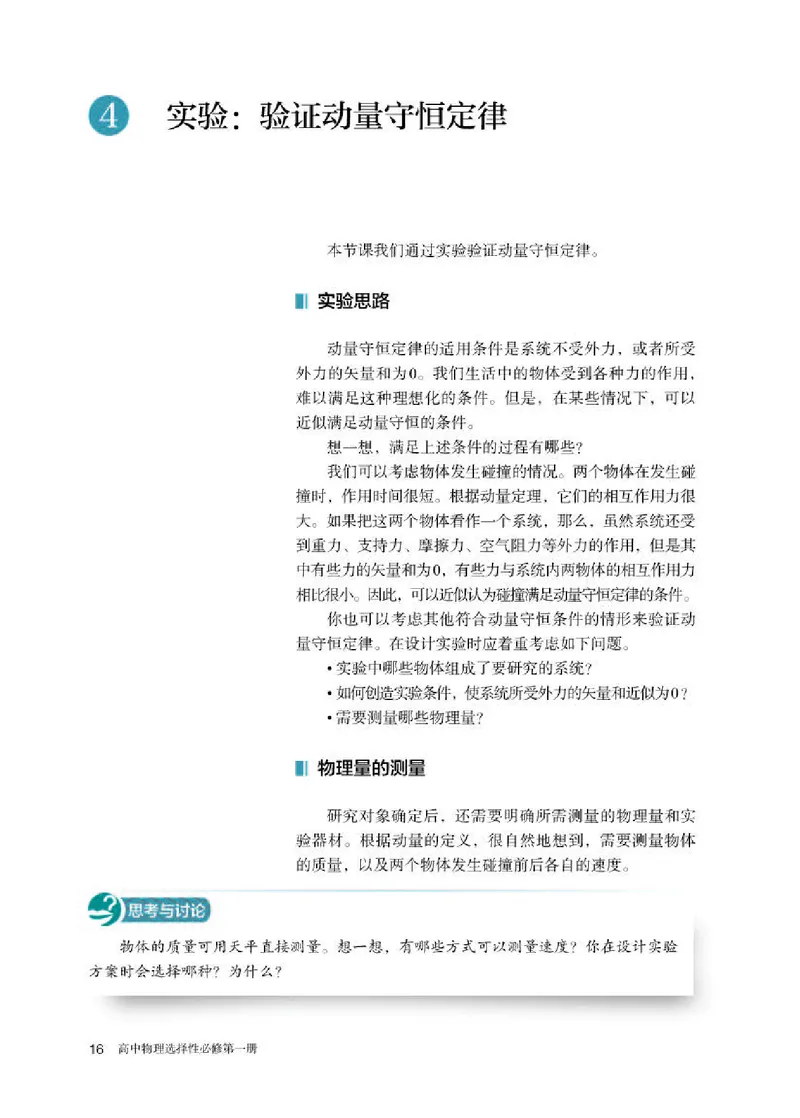 4 实验：验证动量守恒定律

本节课我们通过实验验证动量守恒定律。

实验思路

动量守恒定律的适用条件是系统不受外力，或者所受外力的矢量和为0。我们生活中的物体受到各种力的作用，难以满足这种理想化的条件。但是，在某些情况下，可以近似满足动量守恒的条件。

想一想，满足上述条件的过程有哪些？

我们可以考虑物体发生碰撞的情况。两个物体在发生碰撞时，作用时间很短。根据动量定理，它们的相互作用力很大。如果把这两个物体看作一个系统，那么，虽然系统还受到重力、支持力、摩擦力、空气阻力等外力的作用，但是其中有些力的矢量和为0，有些力与系统内两物体的相互作用力相比很小。因此，可以近似认为碰撞满足动量守恒定律的条件。

你也可以考虑其他符合动量守恒条件的情形来验证动量守恒定律。在设计实验时应着重考虑如下问题。

• 实验中哪些物体组成了要研究的系统？
• 如何创造实验条件，使系统所受外力的矢量和近似为0？
• 需要测量哪些物理量？

物理量的测量

研究对象确定后，还需要明确所需测量的物理量和实验器材。根据动量的定义，很自然地想到，需要测量物体的质量，以及两个物体发生碰撞前后各自的速度。

思考与讨论

物体的质量可用天平直接测量。想一想，有哪些方式可以测量速度？你在设计实验方案时会选择哪种？为什么？

16 高中物理选择性必修第一册